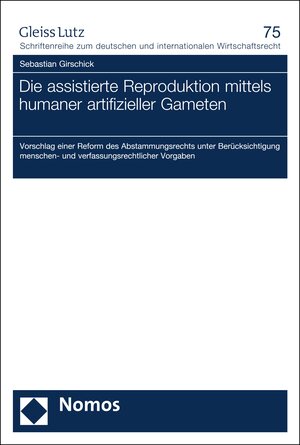 Gleiss Lutz
75
Schriftenreihe zum deutschen und internationalen Wirtschaftsrecht

Sebastian Girschick

Die assistierte Reproduktion mittels humaner artifizieller Gameten

Vorschlag einer Reform des Abstammungsrechts unter Berücksichtigung menschen- und verfassungsrechtlicher Vorgaben

Nomos